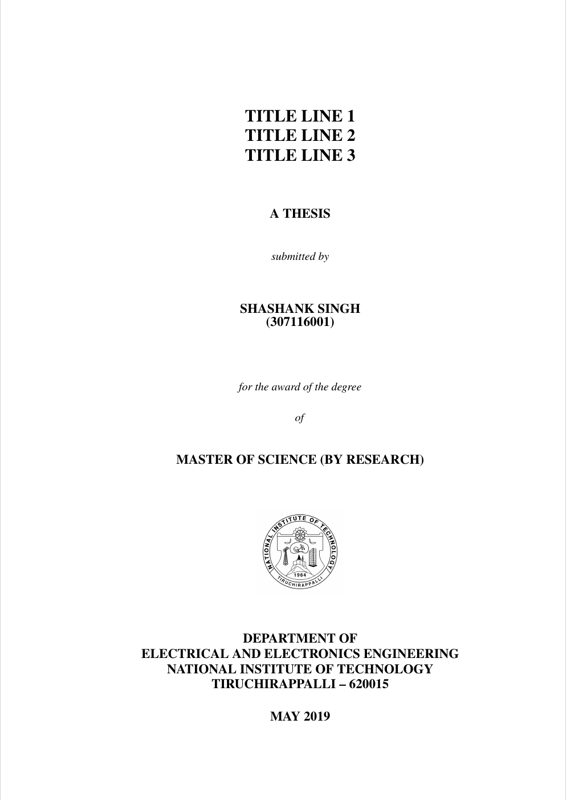 TITLE LINE 1
TITLE LINE 2
TITLE LINE 3

A THESIS

submitted by

SHASHANK SINGH
(307116001)

for the award of the degree

of

MASTER OF SCIENCE (BY RESEARCH)

NATIONAL INSTITUTE OF TECHNOLOGY
1964
TIRUCHIRAPPALLI

DEPARTMENT OF
ELECTRICAL AND ELECTRONICS ENGINEERING
NATIONAL INSTITUTE OF TECHNOLOGY
TIRUCHIRAPPALLI – 620015

MAY 2019